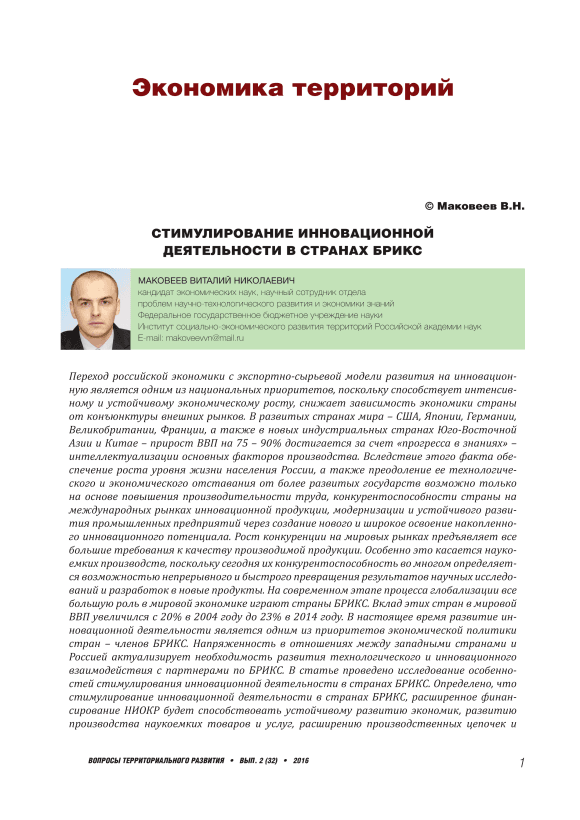 Экономика территорий

© Маковеев В.Н.

СТИМУЛИРОВАНИЕ ИННОВАЦИОННОЙ ДЕЯТЕЛЬНОСТИ В СТРАНАХ БРИКС

МАКОВЕЕВ ВИТАЛИЙ НИКОЛАЕВИЧ
кандидат экономических наук, научный сотрудник отдела
проблем научно-технологического развития и экономики знаний
Федеральное государственное бюджетное учреждение науки
Институт социально-экономического развития территорий Российской академии наук
E-mail: makoveevvn@mail.ru

Переход российской экономики с экспортно-сырьевой модели развития на инновационную является одним из национальных приоритетов, поскольку способствует интенсивному и устойчивому экономическому росту, снижает зависимость экономики страны от конъюнктуры внешних рынков. В развитых странах мира – США, Японии, Германии, Великобритании, Франции, а также в новых индустриальных странах Юго-Восточной Азии и Китае – прирост ВВП на 75 – 90% достигается за счет «прогресса в знаниях» – интеллектуализации основных факторов производства. Вследствие этого факта обеспечение роста уровня жизни населения России, а также преодоление ее технологического и экономического отставания от более развитых государств возможно только на основе повышения производительности труда, конкурентоспособности страны на международных рынках инновационной продукции, модернизации и устойчивого развития промышленных предприятий через создание нового и широкое освоение накопленного инновационного потенциала. Рост конкуренции на мировых рынках предъявляет все большие требования к качеству производимой продукции. Особенно это касается наукоемких производств, поскольку сегодня их конкурентоспособность во многом определяется возможностью непрерывного и быстрого превращения результатов научных исследований и разработок в новые продукты. На современном этапе процесса глобализации все большую роль в мировой экономике играют страны БРИКС. Вклад этих стран в мировой ВВП увеличился с 20% в 2004 году до 23% в 2014 году. В настоящее время развитие инновационной деятельности является одним из приоритетов экономической политики стран – членов БРИКС. Напряженность в отношениях между западными странами и Россией актуализирует необходимость развития технологического и инновационного взаимодействия с партнерами по БРИКС. В статье проведено исследование особенностей стимулирования инновационной деятельности в странах БРИКС. Определено, что стимулирование инновационной деятельности в странах БРИКС, расширенное финансирование НИОКР будет способствовать устойчивому развитию экономик, развитию производства наукоемких товаров и услуг, расширению производственных цепочек и

ВОПРОСЫ ТЕРРИТОРИАЛЬНОГО РАЗВИТИЯ • ВЫП. 2 (32) • 2016

1